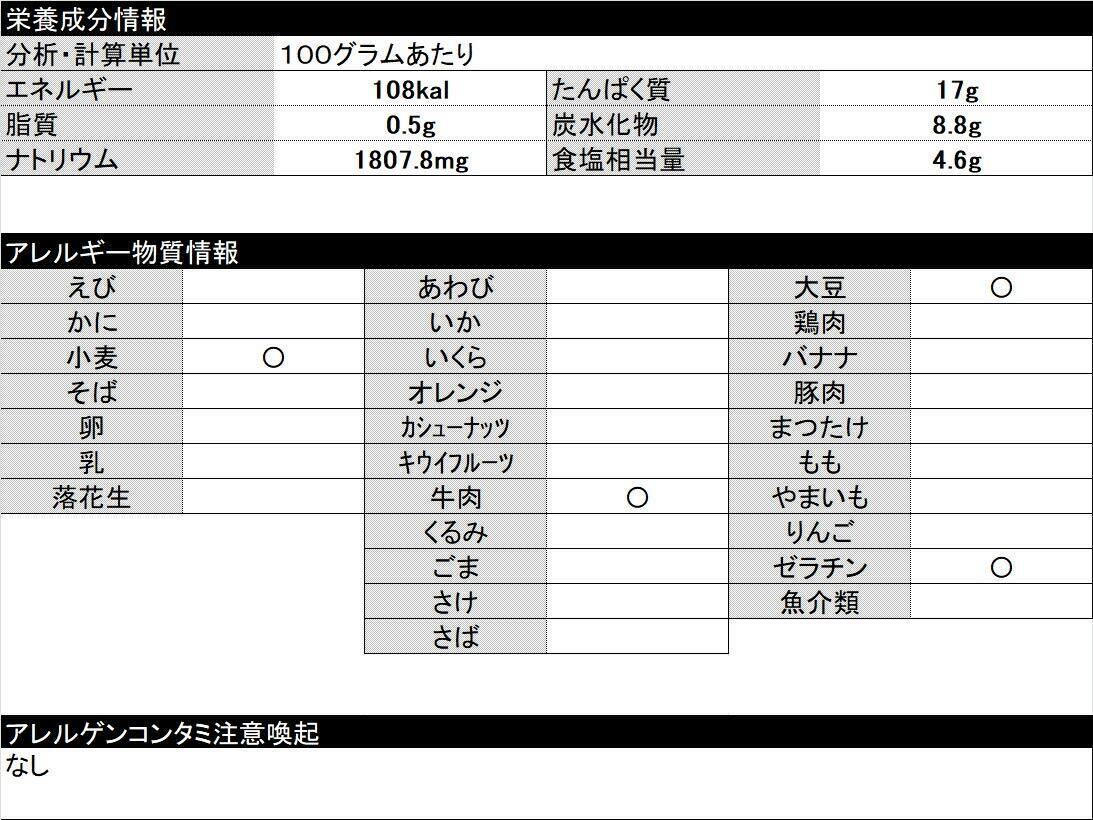 栄養成分情報

| 分析・計算単位 | 100グラムあたり | | |
|---|---|---|---|
| エネルギー | 108kal | たんぱく質 | 17g |
| 脂質 | 0.5g | 炭水化物 | 8.8g |
| ナトリウム | 1807.8mg | 食塩相当量 | 4.6g |

アレルギー物質情報

| | | | | | |
|---|---|---|---|---|---|
| えび | | あわび | | 大豆 | ○ |
| かに | | いか | | 鶏肉 | |
| 小麦 | ○ | いくら | | バナナ | |
| そば | | オレンジ | | 豚肉 | |
| 卵 | | カシューナッツ | | まつたけ | |
| 乳 | | キウイフルーツ | | もも | |
| 落花生 | | 牛肉 | ○ | やまいも | |
| | | くるみ | | りんご | |
| | | ごま | | ゼラチン | ○ |
| | | さけ | | 魚介類 | |
| | | さば | | | |

アレルゲンコンタミ注意喚起
なし